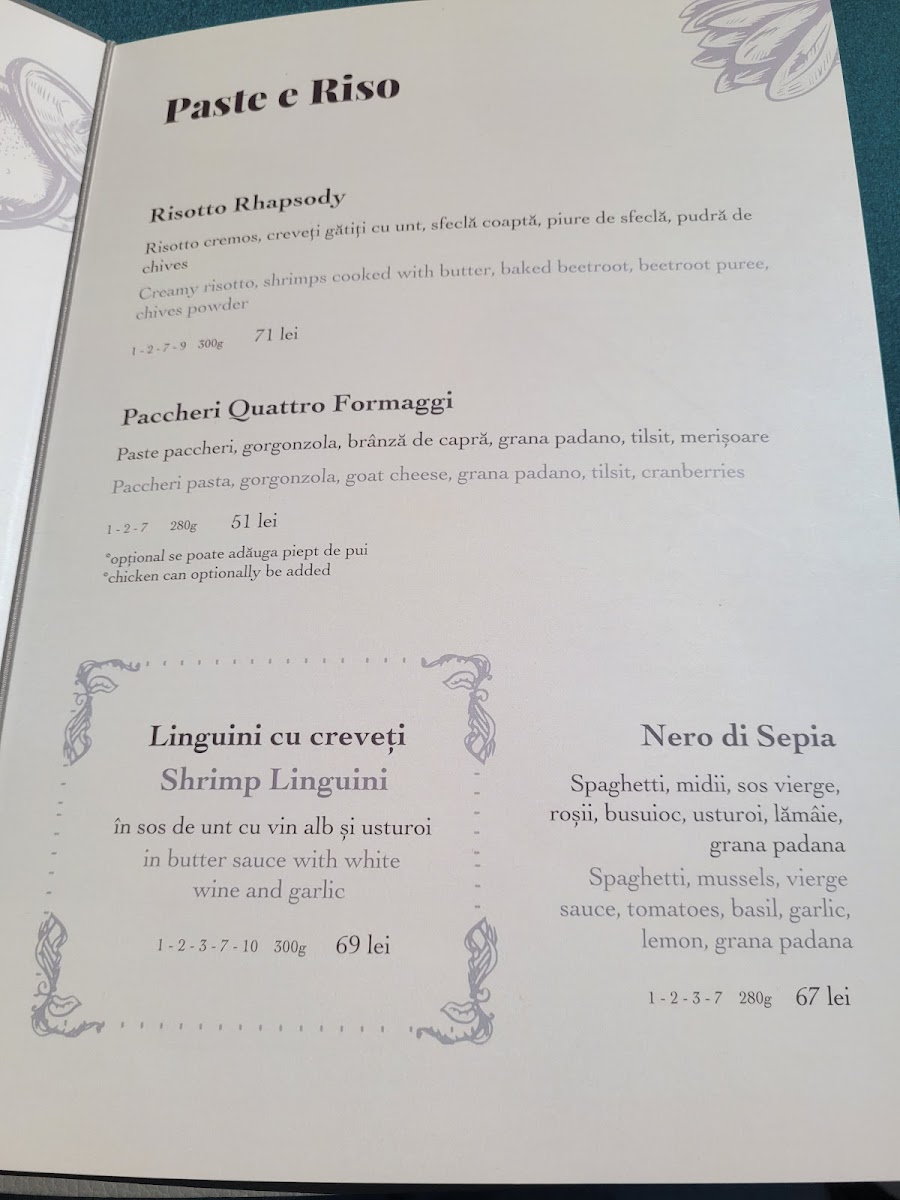 Paste e Riso

Risotto Rhapsody

Risotto cremos, creveți gătiți cu unt, sfeclă coaptă, piure de sfeclă, pudră de chives

Creamy risotto, shrimps cooked with butter, baked beetroot, beetroot puree, chives powder

1 - 2 - 7 - 9 300g 71 lei

Paccheri Quattro Formaggi

Paste paccheri, gorgonzola, brânză de capră, grana padano, tilsit, merișoare

Paccheri pasta, gorgonzola, goat cheese, grana padano, tilsit, cranberries

1 - 2 - 7 280g 51 lei

*opțional se poate adăuga piept de pui
*chicken can optionally be added

Linguini cu creveți
Shrimp Linguini

în sos de unt cu vin alb și usturoi
in butter sauce with white wine and garlic

1 - 2 - 3 - 7 - 10 300g 69 lei

Nero di Sepia

Spaghetti, midii, sos vierge, roșii, busuioc, usturoi, lămâie, grana padana

Spaghetti, mussels, vierge sauce, tomatoes, basil, garlic, lemon, grana padana

1 - 2 - 3 - 7 280g 67 lei